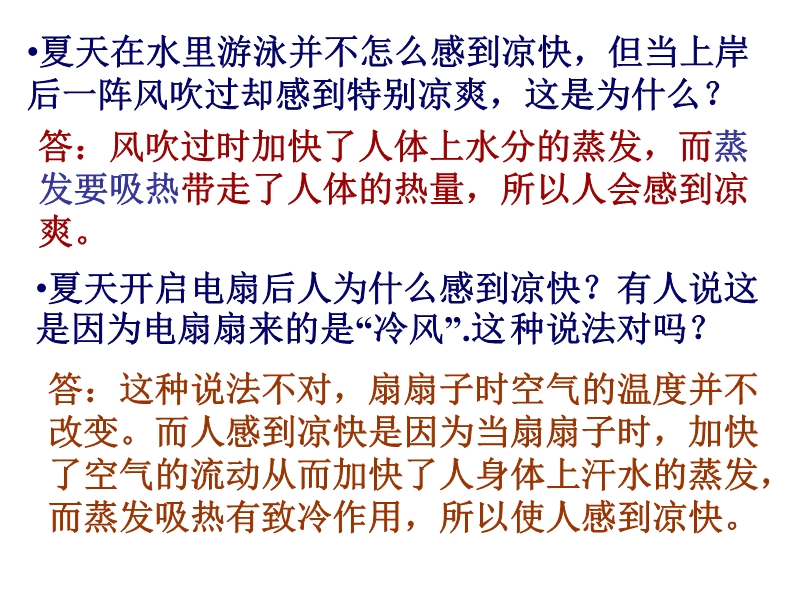 • 夏天在水里游泳并不怎么感到凉快，但当上岸后一阵风吹过却感到特别凉爽，这是为什么？

答：风吹过时加快了人体上水分的蒸发，而蒸发要吸热带走了人体的热量，所以人会感到凉爽。

• 夏天开启电扇后人为什么感到凉快？有人说这是因为电扇扇来的是“冷风”.这种说法对吗？

答：这种说法不对，扇扇子时空气的温度并不改变。而人感到凉快是因为当扇扇子时，加快了空气的流动从而加快了人身体上汗水的蒸发，而蒸发吸热有致冷作用，所以使人感到凉快。